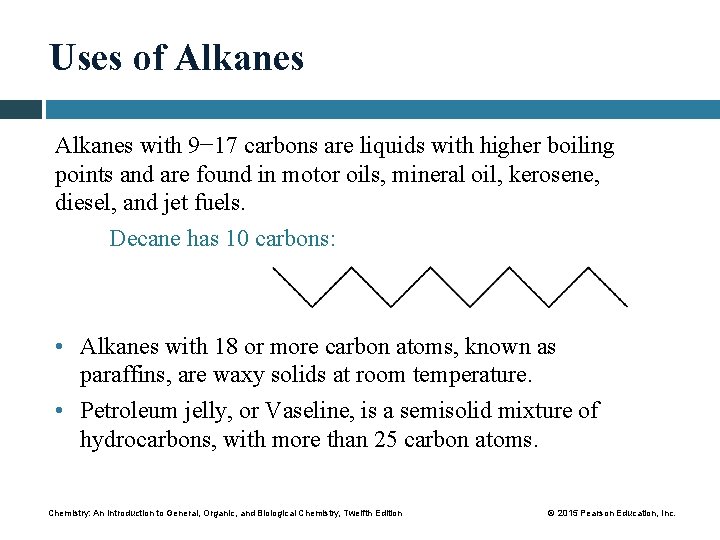 Uses of Alkanes

Alkanes with 9−17 carbons are liquids with higher boiling points and are found in motor oils, mineral oil, kerosene, diesel, and jet fuels.

Decane has 10 carbons:

• Alkanes with 18 or more carbon atoms, known as paraffins, are waxy solids at room temperature.
• Petroleum jelly, or Vaseline, is a semisolid mixture of hydrocarbons, with more than 25 carbon atoms.

Chemistry: An Introduction to General, Organic, and Biological Chemistry, Twelfth Edition

© 2015 Pearson Education, Inc.